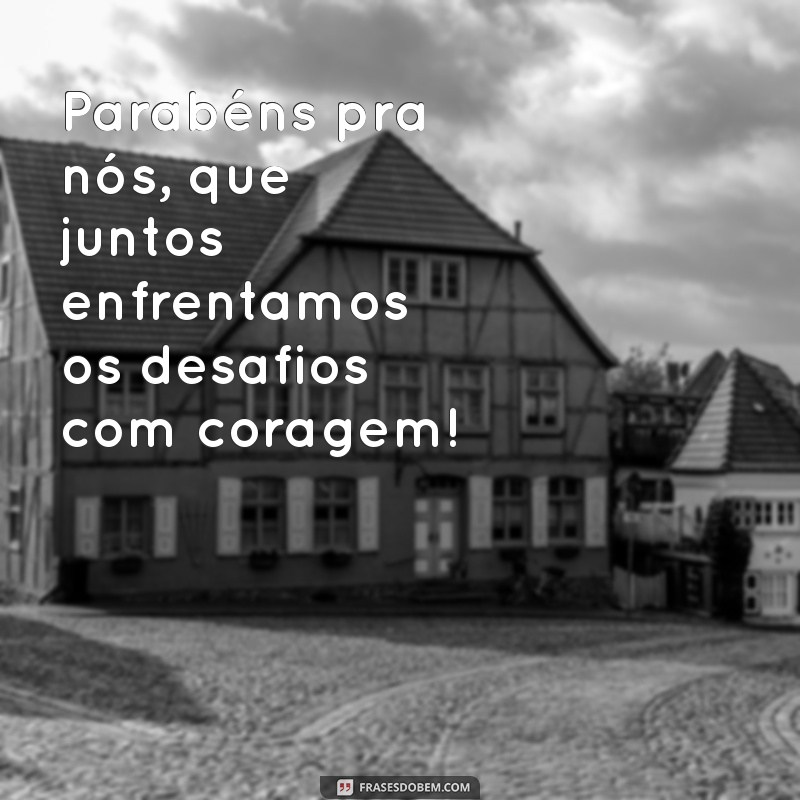 Parabéns pra nós, que juntos enfrentamos os desafios com coragem!

FRASESDOBEM.COM